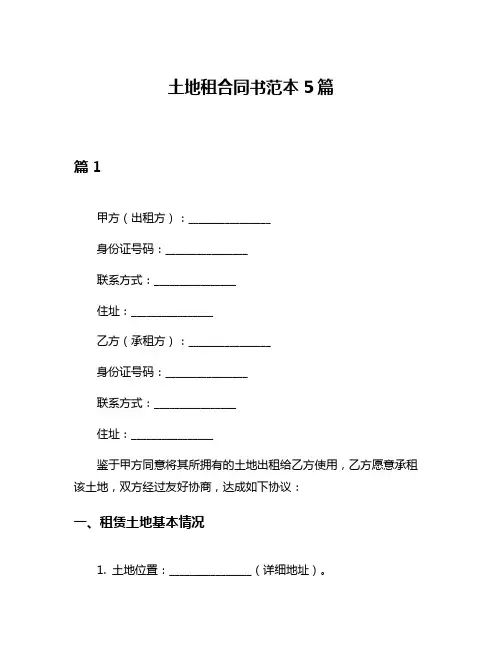 土地租合同书范本 5 篇

篇 1

甲方（出租方）：________________

身份证号码：________________

联系方式：________________

住址：________________

乙方（承租方）：________________

身份证号码：________________

联系方式：________________

住址：________________

鉴于甲方同意将其所拥有的土地出租给乙方使用，乙方愿意承租该土地，双方经过友好协商，达成如下协议：

一、租赁土地基本情况

1. 土地位置：________________（详细地址）。